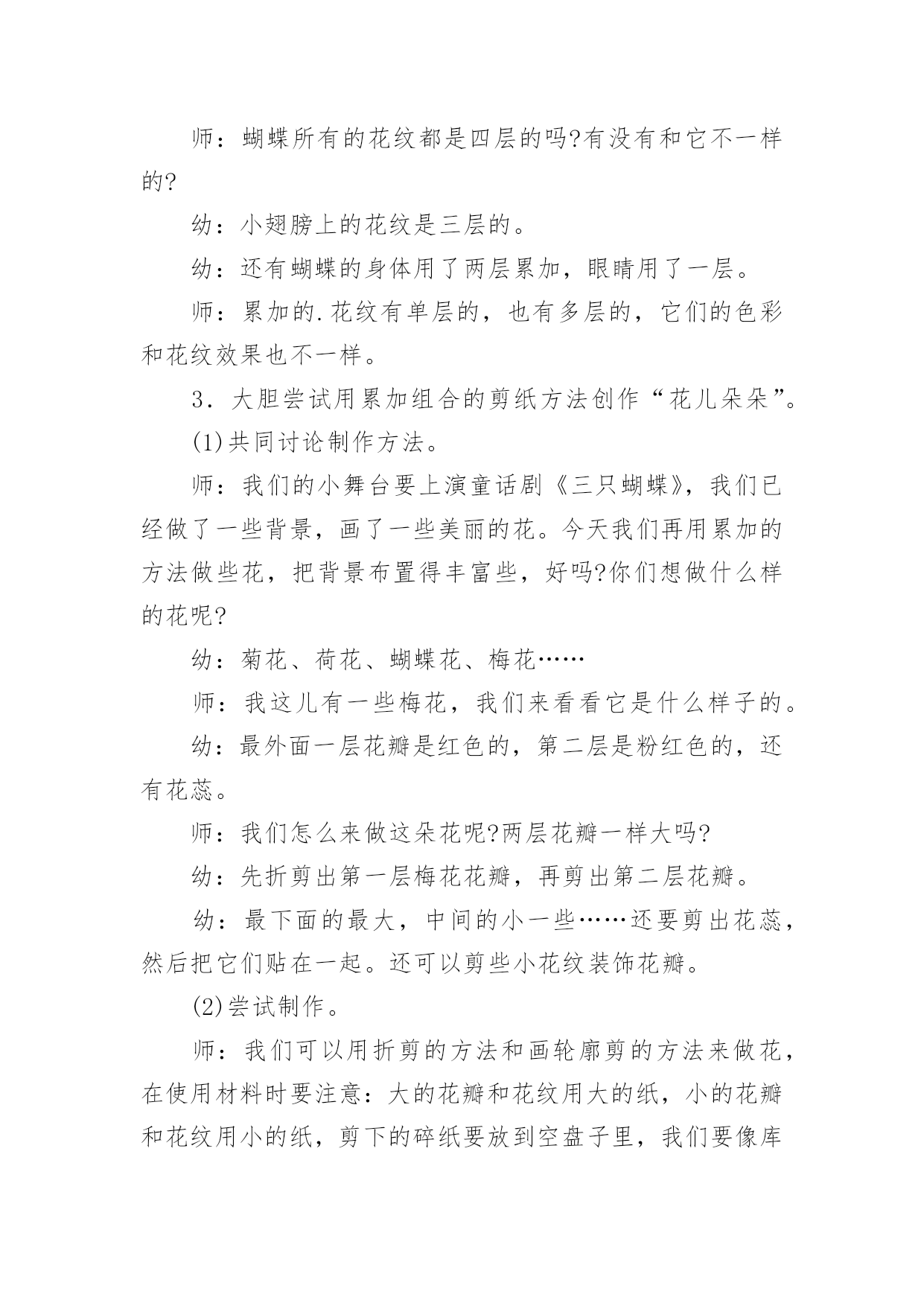 师：蝴蝶所有的花纹都是四层的吗?有没有和它不一样的?

幼：小翅膀上的花纹是三层的。

幼：还有蝴蝶的身体用了两层累加，眼睛用了一层。

师：累加的.花纹有单层的，也有多层的，它们的色彩和花纹效果也不一样。

3．大胆尝试用累加组合的剪纸方法创作“花儿朵朵”。

(1)共同讨论制作方法。

师：我们的小舞台要上演童话剧《三只蝴蝶》，我们已经做了一些背景，画了一些美丽的花。今天我们再用累加的方法做些花，把背景布置得丰富些，好吗?你们想做什么样的花呢?

幼：菊花、荷花、蝴蝶花、梅花……

师：我这儿有一些梅花，我们来看看它是什么样子的。

幼：最外面一层花瓣是红色的，第二层是粉红色的，还有花蕊。

师：我们怎么来做这朵花呢?两层花瓣一样大吗?

幼：先折剪出第一层梅花花瓣，再剪出第二层花瓣。

幼：最下面的最大，中间的小一些……还要剪出花蕊，然后把它们贴在一起。还可以剪些小花纹装饰花瓣。

(2)尝试制作。

师：我们可以用折剪的方法和画轮廓剪的方法来做花，在使用材料时要注意：大的花瓣和花纹用大的纸，小的花瓣和花纹用小的纸，剪下的碎纸要放到空盘子里，我们要像库